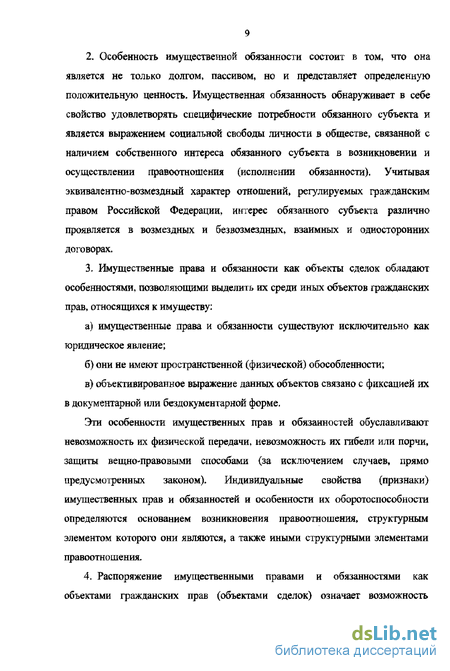 9

2. Особенность имущественной обязанности состоит в том, что она является не только долгом, пассивом, но и представляет определенную положительную ценность. Имущественная обязанность обнаруживает в себе свойство удовлетворять специфические потребности обязанного субъекта и является выражением социальной свободы личности в обществе, связанной с наличием собственного интереса обязанного субъекта в возникновении и осуществлении правоотношения (исполнении обязанности). Учитывая эквивалентно-возмездный характер отношений, регулируемых гражданским правом Российской Федерации, интерес обязанного субъекта различно проявляется в возмездных и безвозмездных, взаимных и односторонних договорах.

3. Имущественные права и обязанности как объекты сделок обладают особенностями, позволяющими выделить их среди иных объектов гражданских прав, относящихся к имуществу:

а) имущественные права и обязанности существуют исключительно как юридическое явление;

б) они не имеют пространственной (физической) обособленности;

в) объективированное выражение данных объектов связано с фиксацией их в документарной или бездокументарной форме.

Эти особенности имущественных прав и обязанностей обуславливают невозможность их физической передачи, невозможность их гибели или порчи, защиты вещно-правовыми способами (за исключением случаев, прямо предусмотренных законом). Индивидуальные свойства (признаки) имущественных прав и обязанностей и особенности их оборотоспособности определяются основанием возникновения правоотношения, структурным элементом которого они являются, а также иными структурными элементами правоотношения.

4. Распоряжение имущественными правами и обязанностями как объектами гражданских прав (объектами сделок) означает возможность

dsLib.net
библиотека диссертаций